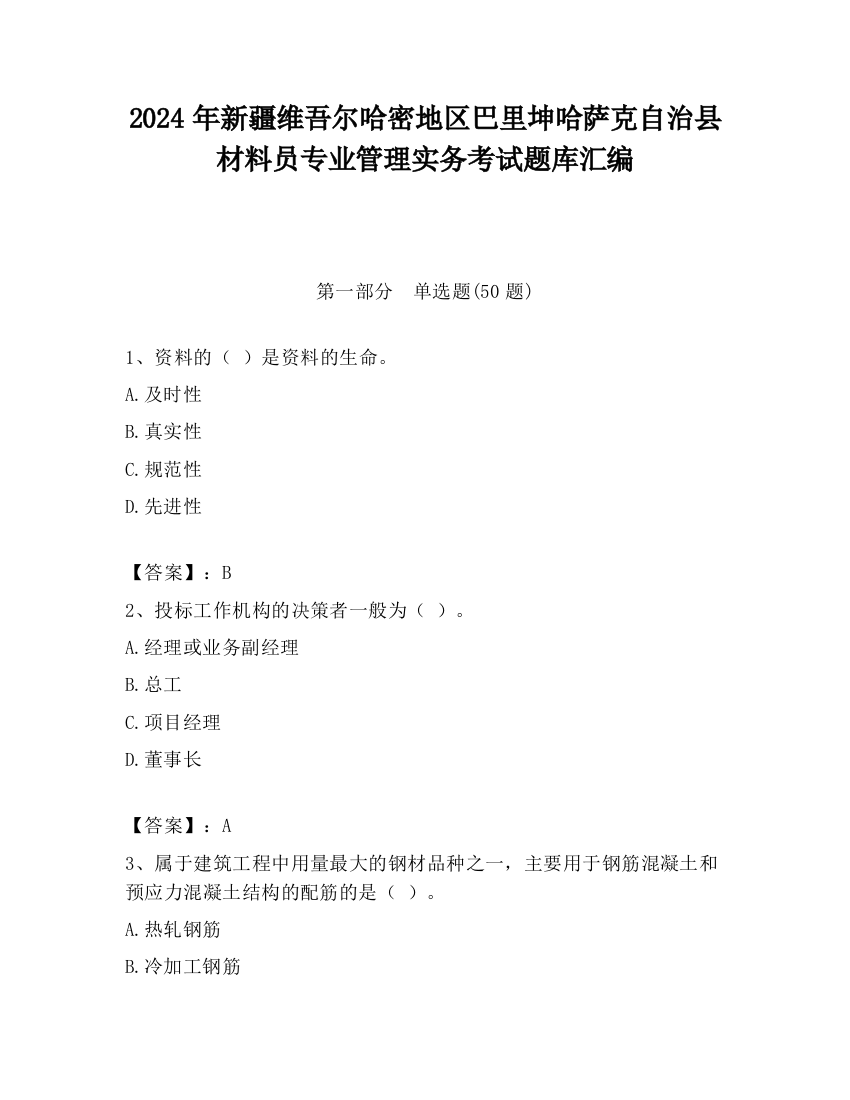 2024 年新疆维吾尔哈密地区巴里坤哈萨克自治县材料员专业管理实务考试题库汇编

第一部分　单选题(50 题)

1、资料的（ ）是资料的生命。

A. 及时性

B. 真实性

C. 规范性

D. 先进性

【答案】：B

2、投标工作机构的决策者一般为（ ）。

A. 经理或业务副经理

B. 总工

C. 项目经理

D. 董事长

【答案】：A

3、属于建筑工程中用量最大的钢材品种之一，主要用于钢筋混凝土和预应力混凝土结构的配筋的是（ ）。

A. 热轧钢筋

B. 冷加工钢筋